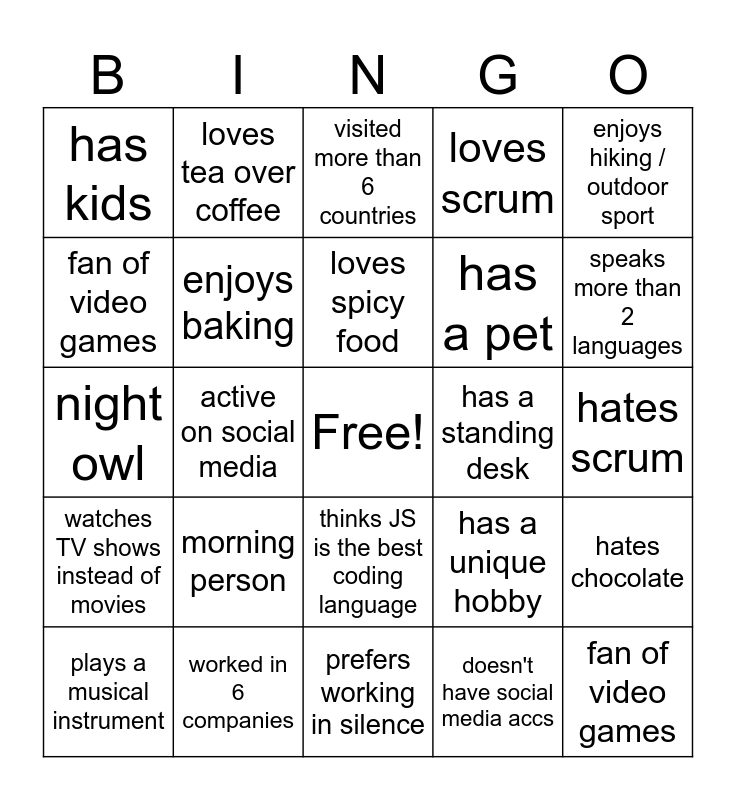 | B | I | N | G | O |
|---|---|---|---|---|
| has kids | loves tea over coffee | visited more than 6 countries | loves scrum | enjoys hiking / outdoor sport |
| fan of video games | enjoys baking | loves spicy food | has a pet | speaks more than 2 languages |
| night owl | active on social media | Free! | has a standing desk | hates scrum |
| watches TV shows instead of movies | morning person | thinks JS is the best coding language | has a unique hobby | hates chocolate |
| plays a musical instrument | worked in 6 companies | prefers working in silence | doesn't have social media accs | fan of video games |